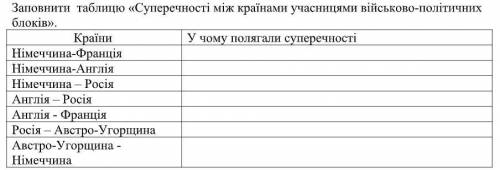 Заповнити таблицю «Суперечності між країнами учасницями військово-політичних блоків».

| Країни | У чому полягали суперечності |
|---|---|
| Німеччина-Франція | |
| Німеччина-Англія | |
| Німеччина – Росія | |
| Англія – Росія | |
| Англія - Франція | |
| Росія – Австро-Угорщина | |
| Австро-Угорщина - Німеччина | |